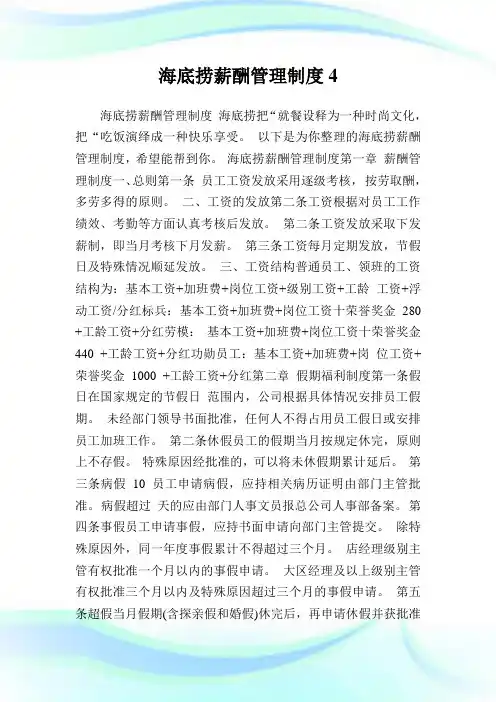 海底捞薪酬管理制度 4

海底捞薪酬管理制度 海底捞把“就餐设释为一种时尚文化，把“吃饭演绎成一种快乐享受。 以下是为你整理的海底捞薪酬管理制度，希望能帮到你。 海底捞薪酬管理制度第一章 薪酬管理制度一、总则第一条 员工工资发放采用逐级考核，按劳取酬，多劳多得的原则。 二、工资的发放第二条工资根据对员工工作绩效、考勤等方面认真考核后发放。 第二条工资发放采取下发薪制，即当月考核下月发薪。 第三条工资每月定期发放，节假日及特殊情况顺延发放。 三、工资结构普通员工、领班的工资结构为：基本工资+加班费+岗位工资+级别工资+工龄 工资+浮动工资/分红标兵：基本工资+加班费+岗位工资十荣誉奖金 280 +工龄工资+分红劳模： 基本工资+加班费+岗位工资十荣誉奖金 440 +工龄工资+分红功勋员工：基本工资+加班费+岗 位工资+荣誉奖金 1000 +工龄工资+分红第二章 假期福利制度第一条假日在国家规定的节假日 范围内，公司根据具体情况安排员工假期。 未经部门领导书面批准，任何人不得占用员工假日或安排员工加班工作。 第二条休假员工的假期当月按规定休完，原则上不存假。 特殊原因经批准的，可以将未休假期累计延后。 第三条病假 10 员工申请病假，应持相关病历证明由部门主管批准。病假超过 天的应由部门人事文员报总公司人事部备案。第四条事假员工申请事假，应持书面申请向部门主管提交。 除特殊原因外，同一年度事假累计不得超过三个月。 店经理级别主管有权批准一个月以内的事假申请。 大区经理及以上级别主管有权批准三个月以内及特殊原因超过三个月的事假申请。 第五条超假当月假期(含探亲假和婚假)休完后，再申请休假并获批准